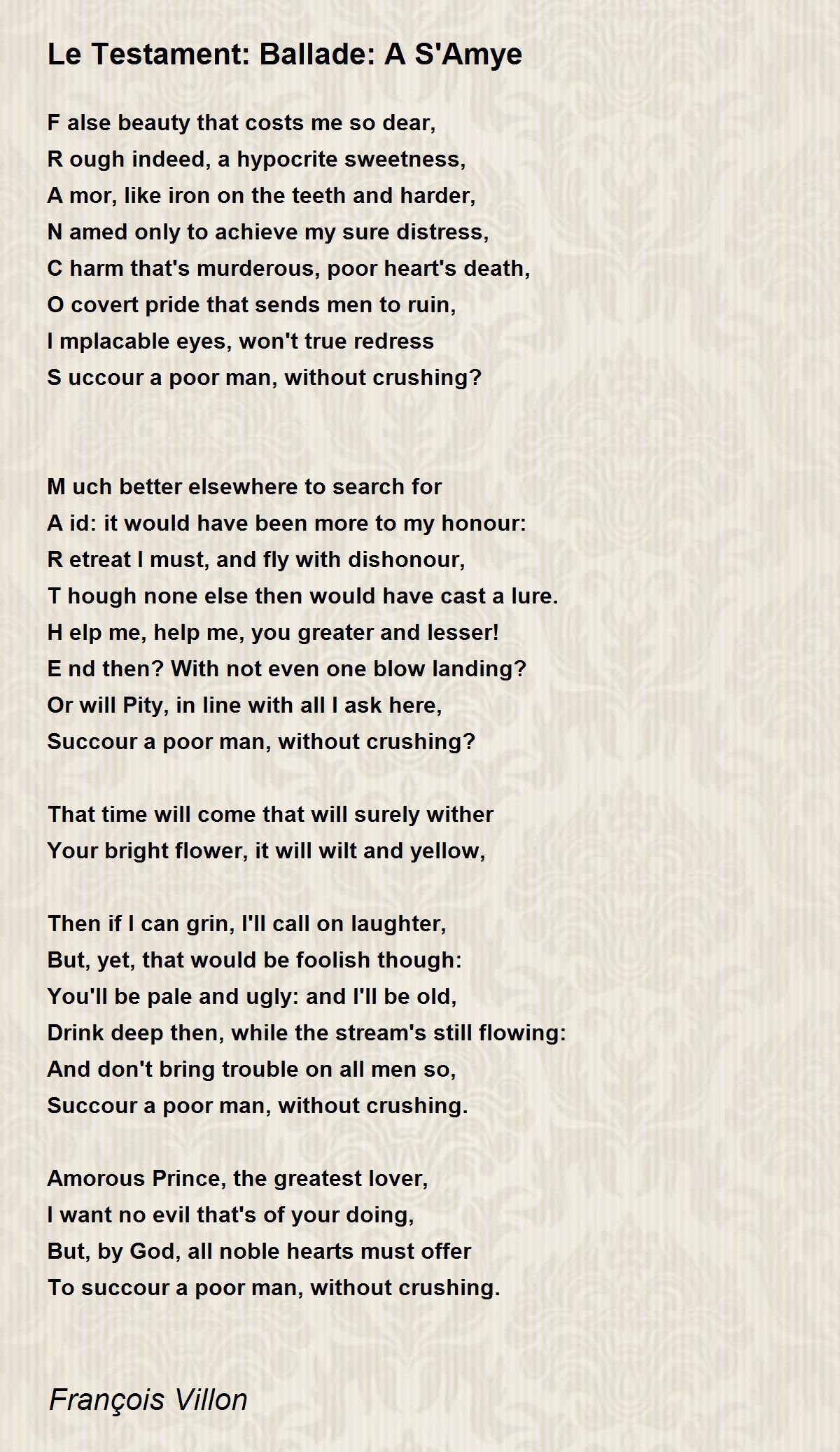 Le Testament: Ballade: A S'Amye

F alse beauty that costs me so dear,
R ough indeed, a hypocrite sweetness,
A mor, like iron on the teeth and harder,
N amed only to achieve my sure distress,
C harm that's murderous, poor heart's death,
O covert pride that sends men to ruin,
I mplacable eyes, won't true redress
S uccour a poor man, without crushing?

M uch better elsewhere to search for
A id: it would have been more to my honour:
R etreat I must, and fly with dishonour,
T hough none else then would have cast a lure.
H elp me, help me, you greater and lesser!
E nd then? With not even one blow landing?
Or will Pity, in line with all I ask here,
Succour a poor man, without crushing?

That time will come that will surely wither
Your bright flower, it will wilt and yellow,

Then if I can grin, I'll call on laughter,
But, yet, that would be foolish though:
You'll be pale and ugly: and I'll be old,
Drink deep then, while the stream's still flowing:
And don't bring trouble on all men so,
Succour a poor man, without crushing.

Amorous Prince, the greatest lover,
I want no evil that's of your doing,
But, by God, all noble hearts must offer
To succour a poor man, without crushing.

François Villon